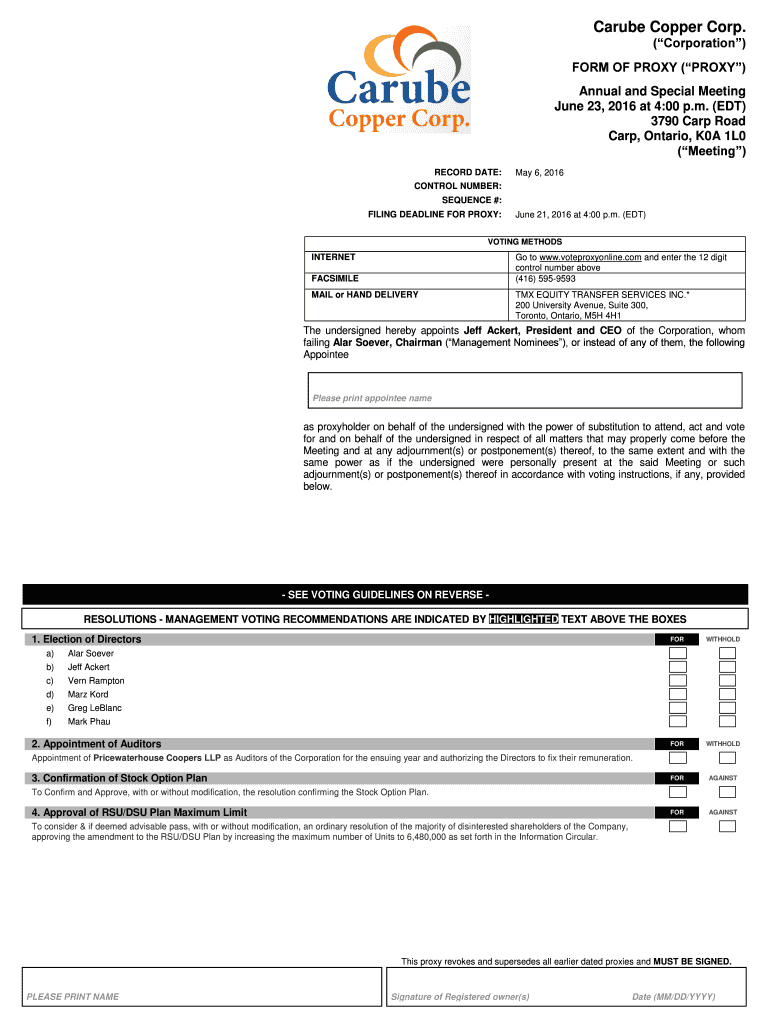 Carube Copper Corp.

Carube Copper Corp.
(“Corporation”)

FORM OF PROXY (“PROXY”)

Annual and Special Meeting
June 23, 2016 at 4:00 p.m. (EDT)
3790 Carp Road
Carp, Ontario, K0A 1L0
(“Meeting”)

RECORD DATE: May 6, 2016
CONTROL NUMBER:
SEQUENCE #:
FILING DEADLINE FOR PROXY: June 21, 2016 at 4:00 p.m. (EDT)

| VOTING METHODS | |
|---|---|
| INTERNET | Go to www.voteproxyonline.com and enter the 12 digit control number above |
| FACSIMILE | (416) 595-9593 |
| MAIL or HAND DELIVERY | TMX EQUITY TRANSFER SERVICES INC.* 200 University Avenue, Suite 300, Toronto, Ontario, M5H 4H1 |

The undersigned hereby appoints Jeff Ackert, President and CEO of the Corporation, whom failing Alar Soever, Chairman (“Management Nominees”), or instead of any of them, the following Appointee

Please print appointee name

as proxyholder on behalf of the undersigned with the power of substitution to attend, act and vote for and on behalf of the undersigned in respect of all matters that may properly come before the Meeting and at any adjournment(s) or postponement(s) thereof, to the same extent and with the same power as if the undersigned were personally present at the said Meeting or such adjournment(s) or postponement(s) thereof in accordance with voting instructions, if any, provided below.

- SEE VOTING GUIDELINES ON REVERSE -

RESOLUTIONS - MANAGEMENT VOTING RECOMMENDATIONS ARE INDICATED BY HIGHLIGHTED TEXT ABOVE THE BOXES

1. Election of Directors FOR WITHHOLD
a) Alar Soever
b) Jeff Ackert
c) Vern Rampton
d) Marz Kord
e) Greg LeBlanc
f) Mark Phau

2. Appointment of Auditors FOR WITHHOLD
Appointment of Pricewaterhouse Coopers LLP as Auditors of the Corporation for the ensuing year and authorizing the Directors to fix their remuneration.

3. Confirmation of Stock Option Plan FOR AGAINST
To Confirm and Approve, with or without modification, the resolution confirming the Stock Option Plan.

4. Approval of RSU/DSU Plan Maximum Limit FOR AGAINST
To consider & if deemed advisable pass, with or without modification, an ordinary resolution of the majority of disinterested shareholders of the Company, approving the amendment to the RSU/DSU Plan by increasing the maximum number of Units to 6,480,000 as set forth in the Information Circular.

This proxy revokes and supersedes all earlier dated proxies and MUST BE SIGNED.

PLEASE PRINT NAME
Signature of Registered owner(s)
Date (MM/DD/YYYY)